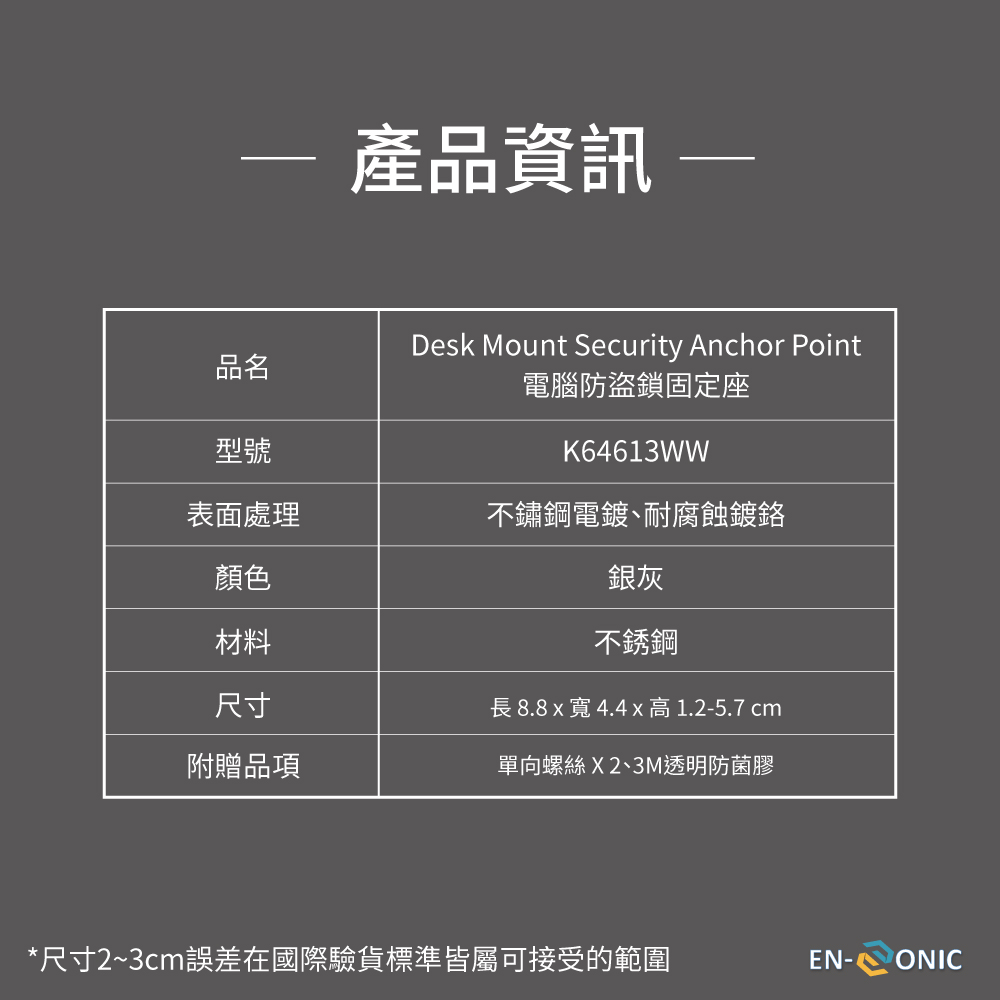 — 產品資訊 —

| 品名 | Desk Mount Security Anchor Point 電腦防盜鎖固定座 |
|---|---|
| 型號 | K64613WW |
| 表面處理 | 不鏽鋼電鍍、耐腐蝕鍍鉻 |
| 顏色 | 銀灰 |
| 材料 | 不銹鋼 |
| 尺寸 | 長 8.8 x 寬 4.4 x 高 1.2-5.7 cm |
| 附贈品項 | 單向螺絲 X 2、3M透明防菌膠 |

*尺寸2~3cm誤差在國際驗貨標準皆屬可接受的範圍

EN-ONIC